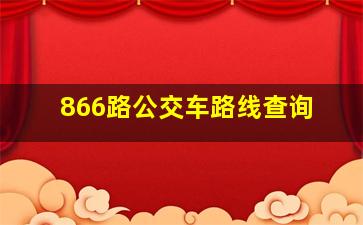 866路公交车路线查询